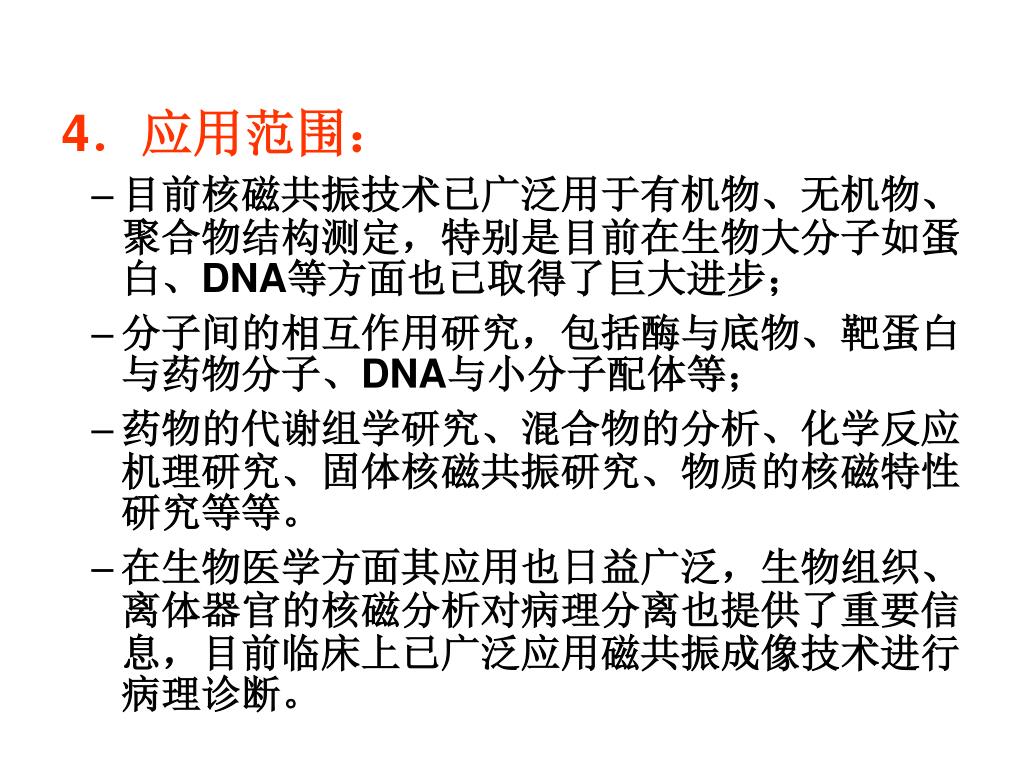 4．应用范围：

– 目前核磁共振技术已广泛用于有机物、无机物、聚合物结构测定，特别是目前在生物大分子如蛋白、DNA等方面也已取得了巨大进步；

– 分子间的相互作用研究，包括酶与底物、靶蛋白与药物分子、DNA与小分子配体等；

– 药物的代谢组学研究、混合物的分析、化学反应机理研究、固体核磁共振研究、物质的核磁特性研究等等。

– 在生物医学方面其应用也日益广泛，生物组织、离体器官的核磁分析对病理分离也提供了重要信息，目前临床上已广泛应用磁共振成像技术进行病理诊断。